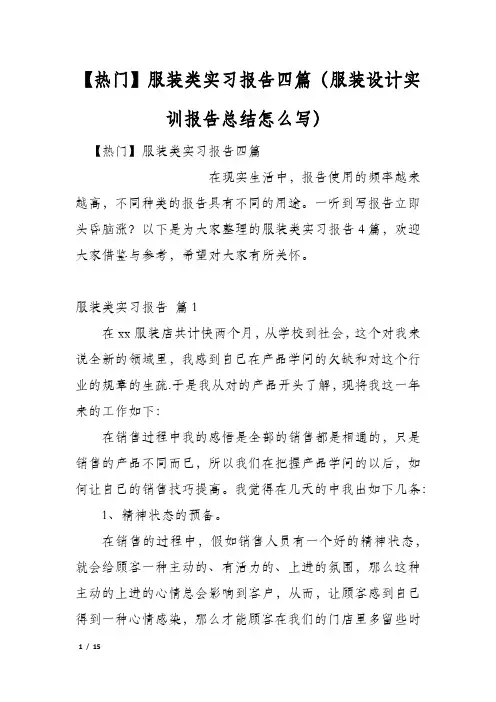 【热门】服装类实习报告四篇（服装设计实训报告总结怎么写）

【热门】服装类实习报告四篇

在现实生活中，报告使用的频率越来越高，不同种类的报告具有不同的用途。一听到写报告立即头昏脑涨？以下是为大家整理的服装类实习报告4篇，欢迎大家借鉴与参考，希望对大家有所关怀。

服装类实习报告 篇1

在xx服装店共计快两个月，从学校到社会，这个对我来说全新的领域里，我感到自己在产品学问的欠缺和对这个行业的规章的生疏.于是我从对的产品开头了解，现将我这一年来的工作如下：

在销售过程中我的感悟是全部的销售都是相通的，只是销售的产品不同而已，所以我们在把握产品学问的以后，如何让自己的销售技巧提高。我觉得在几天的中我出如下几条：

1、精神状态的预备。

在销售的过程中，假如销售人员有一个好的精神状态，就会给顾客一种主动的、有活力的、上进的氛围，那么这种主动的上进的心情总会影响到客户，从而，让顾客感到自己得到一种心情感染，那么才能顾客在我们的门店里多留些时

1 / 15